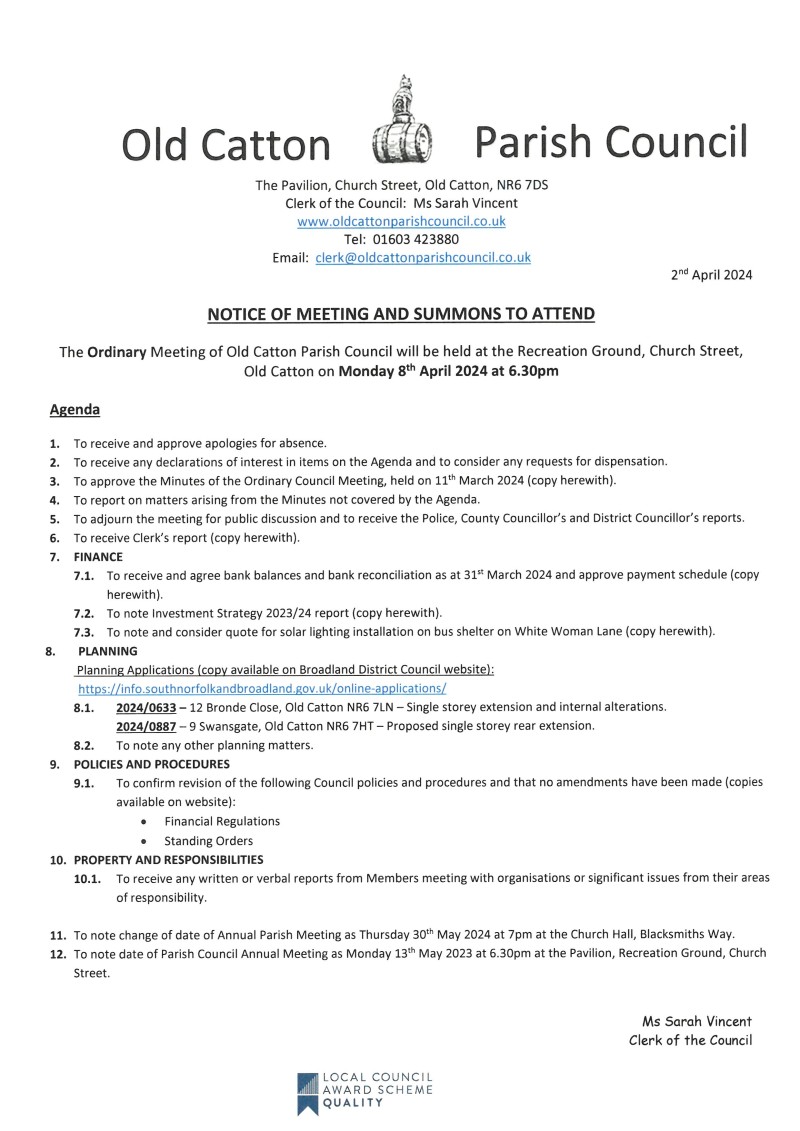 Old Catton Parish Council

The Pavilion, Church Street, Old Catton, NR6 7DS
Clerk of the Council: Ms Sarah Vincent
www.oldcattonparishcouncil.co.uk
Tel: 01603 423880
Email: clerk@oldcattonparishcouncil.co.uk

2nd April 2024

NOTICE OF MEETING AND SUMMONS TO ATTEND

The Ordinary Meeting of Old Catton Parish Council will be held at the Recreation Ground, Church Street, Old Catton on Monday 8th April 2024 at 6.30pm

Agenda

1. To receive and approve apologies for absence.
2. To receive any declarations of interest in items on the Agenda and to consider any requests for dispensation.
3. To approve the Minutes of the Ordinary Council Meeting, held on 11th March 2024 (copy herewith).
4. To report on matters arising from the Minutes not covered by the Agenda.
5. To adjourn the meeting for public discussion and to receive the Police, County Councillor's and District Councillor's reports.
6. To receive Clerk's report (copy herewith).
7. FINANCE
7.1. To receive and agree bank balances and bank reconciliation as at 31st March 2024 and approve payment schedule (copy herewith).
7.2. To note Investment Strategy 2023/24 report (copy herewith).
7.3. To note and consider quote for solar lighting installation on bus shelter on White Woman Lane (copy herewith).
8. PLANNING
Planning Applications (copy available on Broadland District Council website):
https://info.southnorfolkandbroadland.gov.uk/online-applications/
8.1. 2024/0633 – 12 Bronde Close, Old Catton NR6 7LN – Single storey extension and internal alterations.
2024/0887 – 9 Swansgate, Old Catton NR6 7HT – Proposed single storey rear extension.
8.2. To note any other planning matters.
9. POLICIES AND PROCEDURES
9.1. To confirm revision of the following Council policies and procedures and that no amendments have been made (copies available on website):
• Financial Regulations
• Standing Orders
10. PROPERTY AND RESPONSIBILITIES
10.1. To receive any written or verbal reports from Members meeting with organisations or significant issues from their areas of responsibility.

11. To note change of date of Annual Parish Meeting as Thursday 30th May 2024 at 7pm at the Church Hall, Blacksmiths Way.
12. To note date of Parish Council Annual Meeting as Monday 13th May 2023 at 6.30pm at the Pavilion, Recreation Ground, Church Street.

Ms Sarah Vincent
Clerk of the Council

LOCAL COUNCIL AWARD SCHEME QUALITY